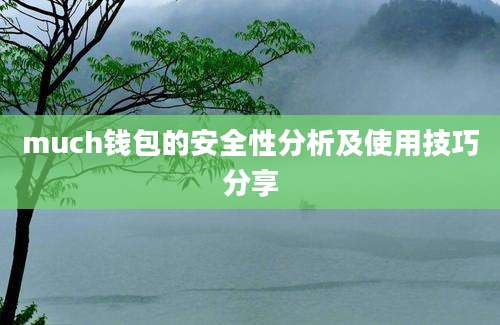 much钱包的安全性分析及使用技巧分享